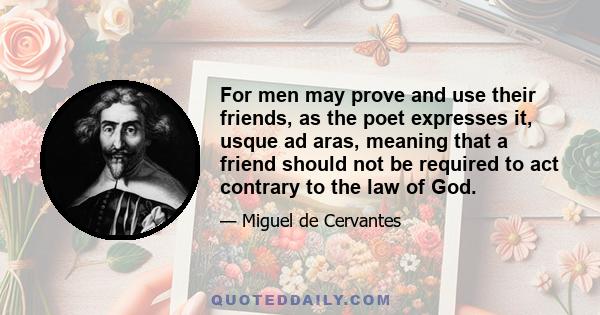 For men may prove and use their friends, as the poet expresses it, usque ad aras, meaning that a friend should not be required to act contrary to the law of God.

— Miguel de Cervantes

QUOTEDDAILY.COM